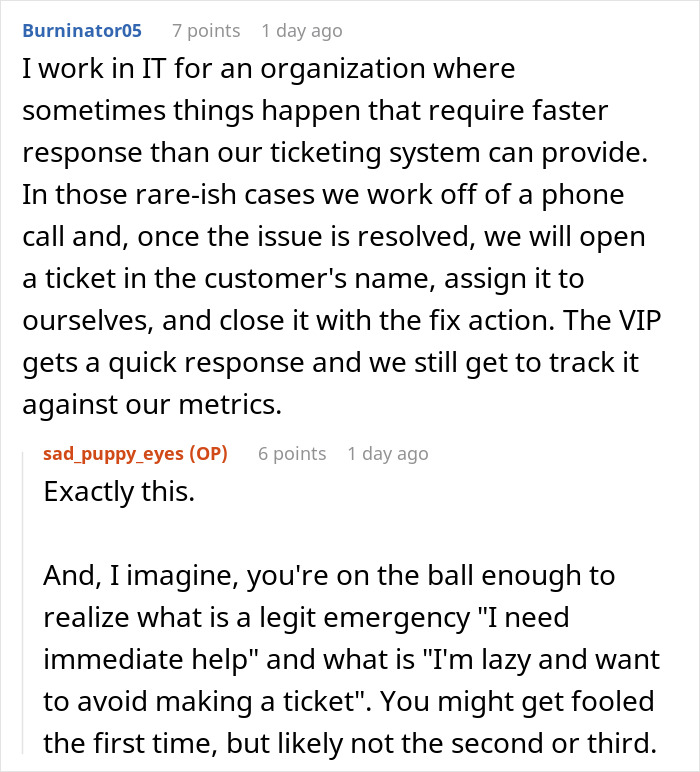 Burninator05 7 points 1 day ago

I work in IT for an organization where sometimes things happen that require faster response than our ticketing system can provide. In those rare-ish cases we work off of a phone call and, once the issue is resolved, we will open a ticket in the customer's name, assign it to ourselves, and close it with the fix action. The VIP gets a quick response and we still get to track it against our metrics.

sad_puppy_eyes (OP) 6 points 1 day ago

Exactly this.

And, I imagine, you're on the ball enough to realize what is a legit emergency "I need immediate help" and what is "I'm lazy and want to avoid making a ticket". You might get fooled the first time, but likely not the second or third.